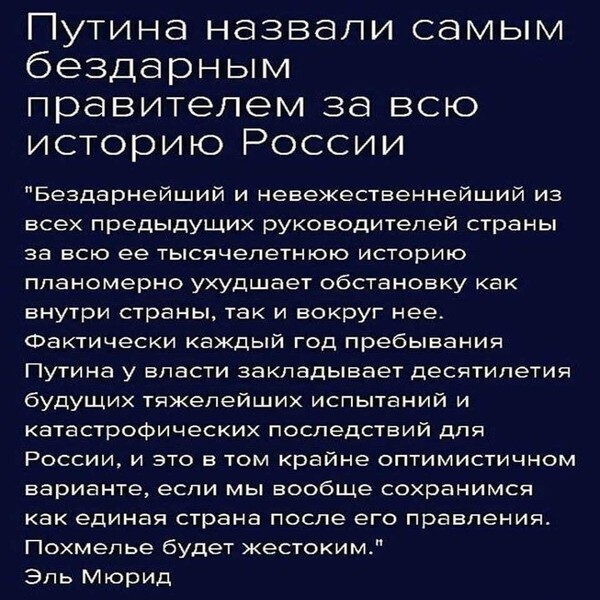 Путина назвали самым бездарным правителем за всю историю России

"Бездарнейший и невежественнейший из всех предыдущих руководителей страны за всю ее тысячелетнюю историю планомерно ухудшает обстановку как внутри страны, так и вокруг нее. Фактически каждый год пребывания Путина у власти закладывает десятилетия будущих тяжелейших испытаний и катастрофических последствий для России, и это в том крайне оптимистичном варианте, если мы вообще сохранимся как единая страна после его правления. Похмелье будет жестоким."
Эль Мюрид